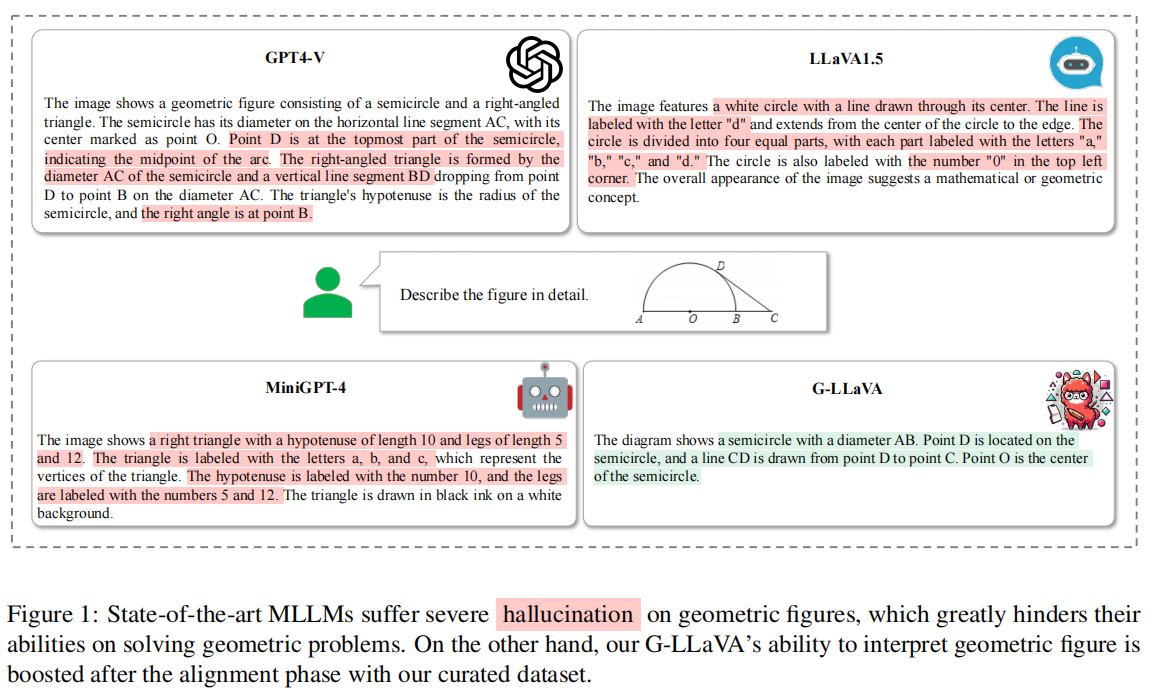 GPT4-V

The image shows a geometric figure consisting of a semicircle and a right-angled triangle. The semicircle has its diameter on the horizontal line segment AC, with its center marked as point O. Point D is at the topmost part of the semicircle, indicating the midpoint of the arc. The right-angled triangle is formed by the diameter AC of the semicircle and a vertical line segment BD dropping from point D to point B on the diameter AC. The triangle's hypotenuse is the radius of the semicircle, and the right angle is at point B.

LLaVA1.5

The image features a white circle with a line drawn through its center. The line is labeled with the letter "d" and extends from the center of the circle to the edge. The circle is divided into four equal parts, with each part labeled with the letters "a," "b," "c," and "d." The circle is also labeled with the number "0" in the top left corner. The overall appearance of the image suggests a mathematical or geometric concept.

Describe the figure in detail.

D
A O B C

MiniGPT-4

The image shows a right triangle with a hypotenuse of length 10 and legs of length 5 and 12. The triangle is labeled with the letters a, b, and c, which represent the vertices of the triangle. The hypotenuse is labeled with the number 10, and the legs are labeled with the numbers 5 and 12. The triangle is drawn in black ink on a white background.

G-LLaVA

The diagram shows a semicircle with a diameter AB. Point D is located on the semicircle, and a line CD is drawn from point D to point C. Point O is the center of the semicircle.

Figure 1: State-of-the-art MLLMs suffer severe hallucination on geometric figures, which greatly hinders their abilities on solving geometric problems. On the other hand, our G-LLaVA's ability to interpret geometric figure is boosted after the alignment phase with our curated dataset.